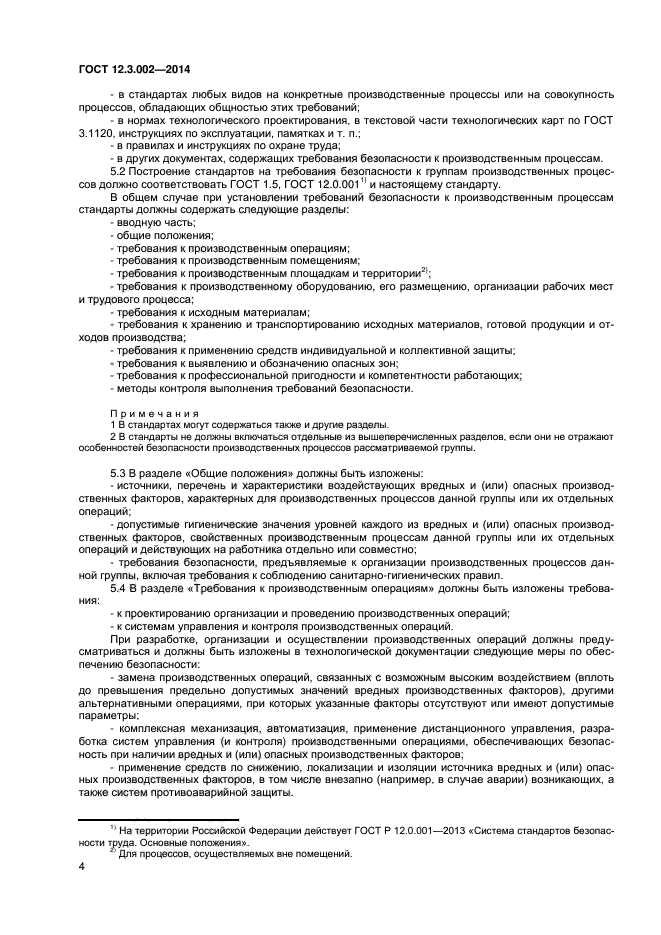 ГОСТ 12.3.002—2014

- в стандартах любых видов на конкретные производственные процессы или на совокупность процессов, обладающих общностью этих требований;

- в нормах технологического проектирования, в текстовой части технологических карт по ГОСТ 3.1120, инструкциях по эксплуатации, памятках и т. п.;

- в правилах и инструкциях по охране труда;

- в других документах, содержащих требования безопасности к производственным процессам.

5.2 Построение стандартов на требования безопасности к группам производственных процессов должно соответствовать ГОСТ 1.5, ГОСТ 12.0.001$^{1)}$ и настоящему стандарту.

В общем случае при установлении требований безопасности к производственным процессам стандарты должны содержать следующие разделы:

- вводную часть;

- общие положения;

- требования к производственным операциям;

- требования к производственным помещениям;

- требования к производственным площадкам и территории$^{2)}$;

- требования к производственному оборудованию, его размещению, организации рабочих мест и трудового процесса;

- требования к исходным материалам;

- требования к хранению и транспортированию исходных материалов, готовой продукции и отходов производства;

- требования к применению средств индивидуальной и коллективной защиты;

- требования к выявлению и обозначению опасных зон;

- требования к профессиональной пригодности и компетентности работающих;

- методы контроля выполнения требований безопасности.

Примечания

1 В стандартах могут содержаться также и другие разделы.

2 В стандарты не должны включаться отдельные из вышеперечисленных разделов, если они не отражают особенностей безопасности производственных процессов рассматриваемой группы.

5.3 В разделе «Общие положения» должны быть изложены:

- источники, перечень и характеристики воздействующих вредных и (или) опасных производственных факторов, характерных для производственных процессов данной группы или их отдельных операций;

- допустимые гигиенические значения уровней каждого из вредных и (или) опасных производственных факторов, свойственных производственным процессам данной группы или их отдельных операций и действующих на работника отдельно или совместно;

- требования безопасности, предъявляемые к организации производственных процессов данной группы, включая требования к соблюдению санитарно-гигиенических правил.

5.4 В разделе «Требования к производственным операциям» должны быть изложены требования:

- к проектированию организации и проведению производственных операций;

- к системам управления и контроля производственных операций.

При разработке, организации и осуществлении производственных операций должны предусматриваться и должны быть изложены в технологической документации следующие меры по обеспечению безопасности:

- замена производственных операций, связанных с возможным высоким воздействием (вплоть до превышения предельно допустимых значений вредных производственных факторов), другими альтернативными операциями, при которых указанные факторы отсутствуют или имеют допустимые параметры;

- комплексная механизация, автоматизация, применение дистанционного управления, разработка систем управления (и контроля) производственными операциями, обеспечивающих безопасность при наличии вредных и (или) опасных производственных факторов;

- применение средств по снижению, локализации и изоляции источника вредных и (или) опасных производственных факторов, в том числе внезапно (например, в случае аварии) возникающих, а также систем противоаварийной защиты.

$^{1)}$ На территории Российской Федерации действует ГОСТ Р 12.0.001—2013 «Система стандартов безопасности труда. Основные положения».

$^{2)}$ Для процессов, осуществляемых вне помещений.

4